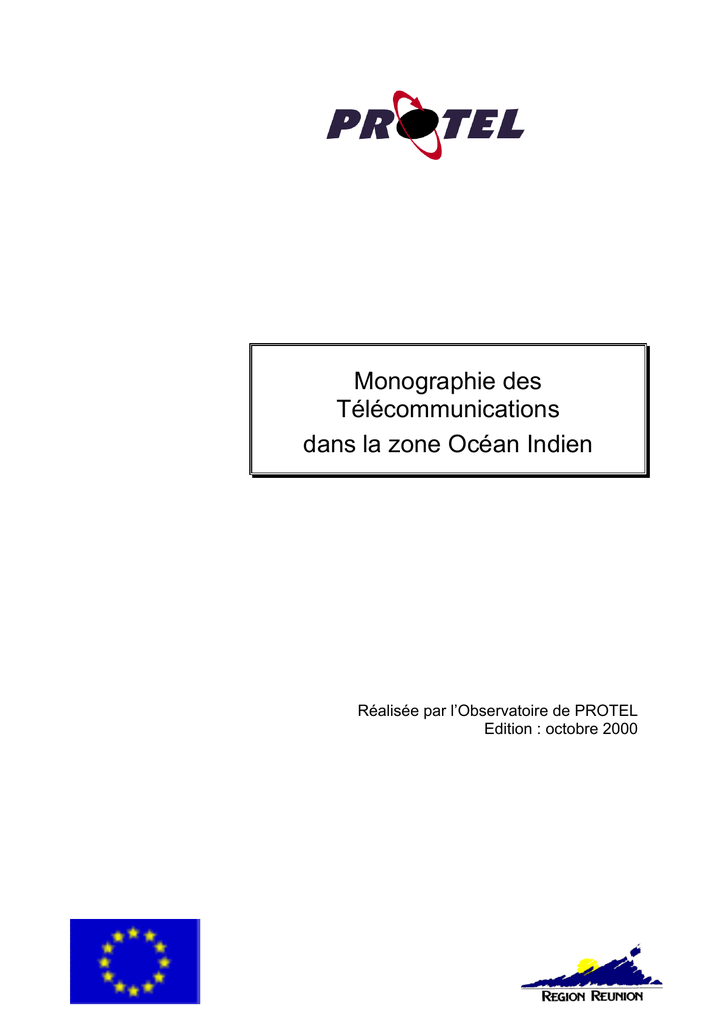 PROTEL

Monographie des Télécommunications dans la zone Océan Indien

Réalisée par l'Observatoire de PROTEL
Edition : octobre 2000

REGION REUNION